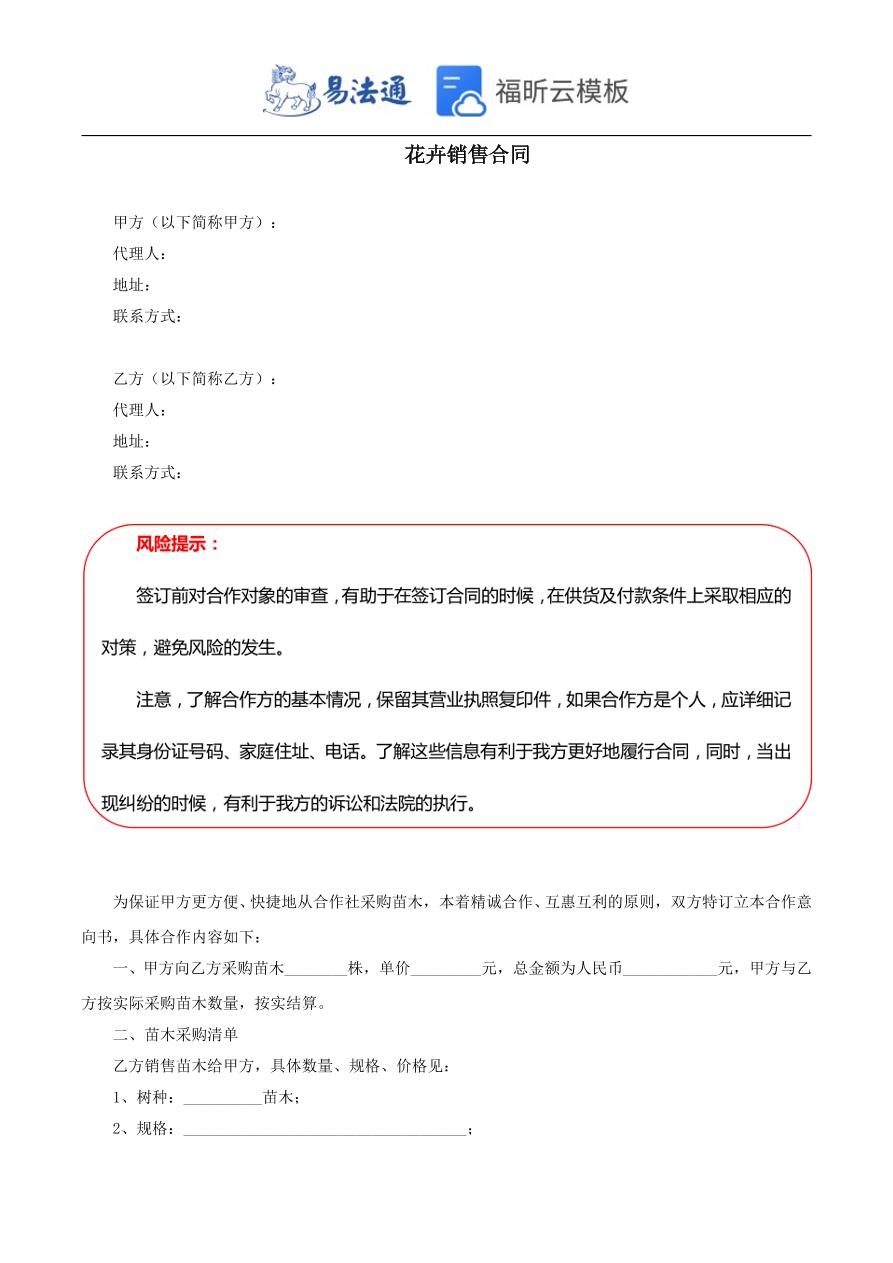 易法通 福昕云模板

花卉销售合同

甲方（以下简称甲方）：
代理人：
地址：
联系方式：

乙方（以下简称乙方）：
代理人：
地址：
联系方式：

风险提示：

签订前对合作对象的审查，有助于在签订合同的时候，在供货及付款条件上采取相应的对策，避免风险的发生。

注意，了解合作方的基本情况，保留其营业执照复印件，如果合作方是个人，应详细记录其身份证号码、家庭住址、电话。了解这些信息有利于我方更好地履行合同，同时，当出现纠纷的时候，有利于我方的诉讼和法院的执行。

为保证甲方更方便、快捷地从合作社采购苗木，本着精诚合作、互惠互利的原则，双方特订立本合作意向书，具体合作内容如下：

一、甲方向乙方采购苗木________株，单价_________元，总金额为人民币____________元，甲方与乙方按实际采购苗木数量，按实结算。

二、苗木采购清单

乙方销售苗木给甲方，具体数量、规格、价格见：

1、树种：__________苗木；

2、规格：____________________________________；